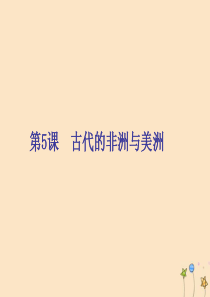 第5课　古代的非洲与美洲